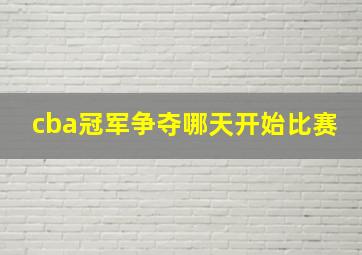 cba冠军争夺哪天开始比赛